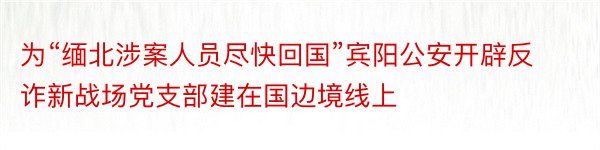 为“缅北涉案人员尽快回国”宾阳公安开辟反诈新战场党支部建在国边境线上